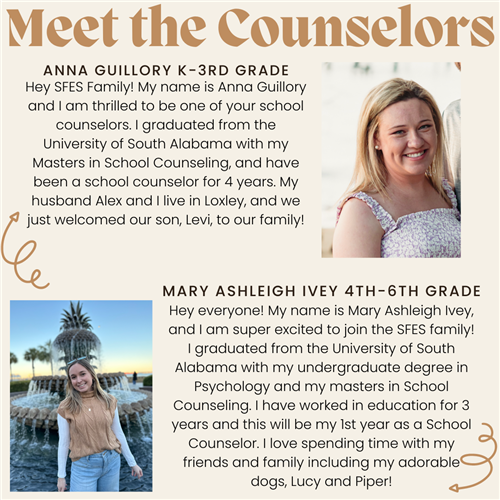 Meet the Counselors

ANNA GUILLORY K-3RD GRADE

Hey SFES Family! My name is Anna Guillory and I am thrilled to be one of your school counselors. I graduated from the University of South Alabama with my Masters in School Counseling, and have been a school counselor for 4 years. My husband Alex and I live in Loxley, and we just welcomed our son, Levi, to our family!

MARY ASHLEIGH IVEY 4TH-6TH GRADE

Hey everyone! My name is Mary Ashleigh Ivey, and I am super excited to join the SFES family! I graduated from the University of South Alabama with my undergraduate degree in Psychology and my masters in School Counseling. I have worked in education for 3 years and this will be my 1st year as a School Counselor. I love spending time with my friends and family including my adorable dogs, Lucy and Piper!